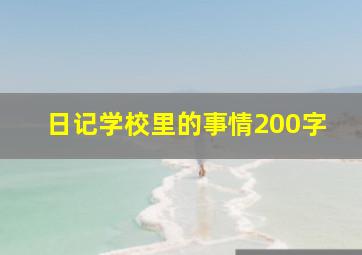 日记学校里的事情200字